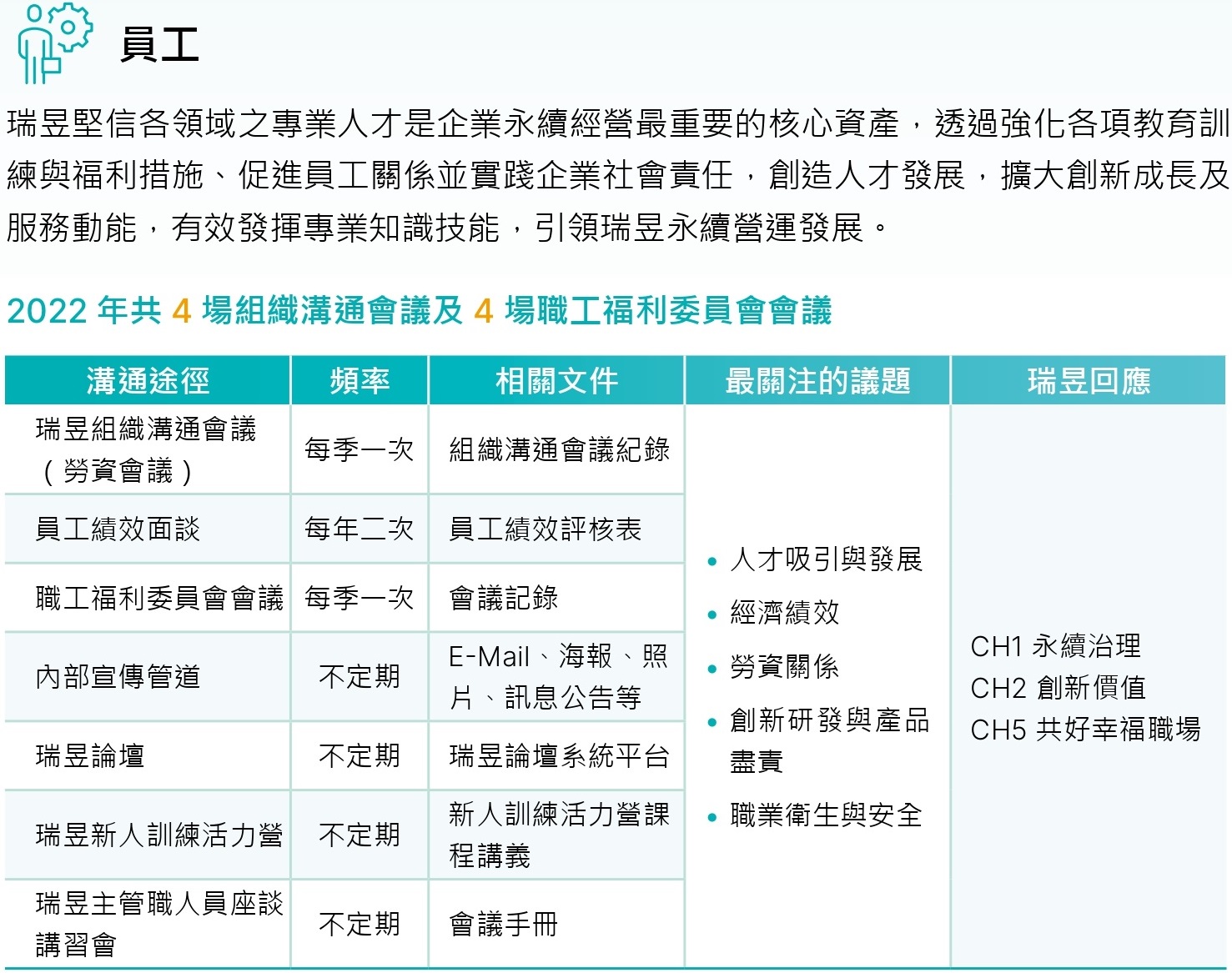 員工

瑞昱堅信各領域之專業人才是企業永續經營最重要的核心資產，透過強化各項教育訓練與福利措施、促進員工關係並實踐企業社會責任，創造人才發展，擴大創新成長及服務動能，有效發揮專業知識技能，引領瑞昱永續營運發展。

2022 年共 4 場組織溝通會議及 4 場職工福利委員會會議

| 溝通途徑 | 頻率 | 相關文件 | 最關注的議題 | 瑞昱回應 |
|---|---|---|---|---|
| 瑞昱組織溝通會議（勞資會議） | 每季一次 | 組織溝通會議紀錄 | • 人才吸引與發展 • 經濟績效 • 勞資關係 • 創新研發與產品盡責 • 職業衛生與安全 | CH1 永續治理 CH2 創新價值 CH5 共好幸福職場 |
| 員工績效面談 | 每年二次 | 員工績效評核表 | | |
| 職工福利委員會會議 | 每季一次 | 會議記錄 | | |
| 內部宣傳管道 | 不定期 | E-Mail、海報、照片、訊息公告等 | | |
| 瑞昱論壇 | 不定期 | 瑞昱論壇系統平台 | | |
| 瑞昱新人訓練活力營 | 不定期 | 新人訓練活力營課程講義 | | |
| 瑞昱主管職人員座談講習會 | 不定期 | 會議手冊 | | |